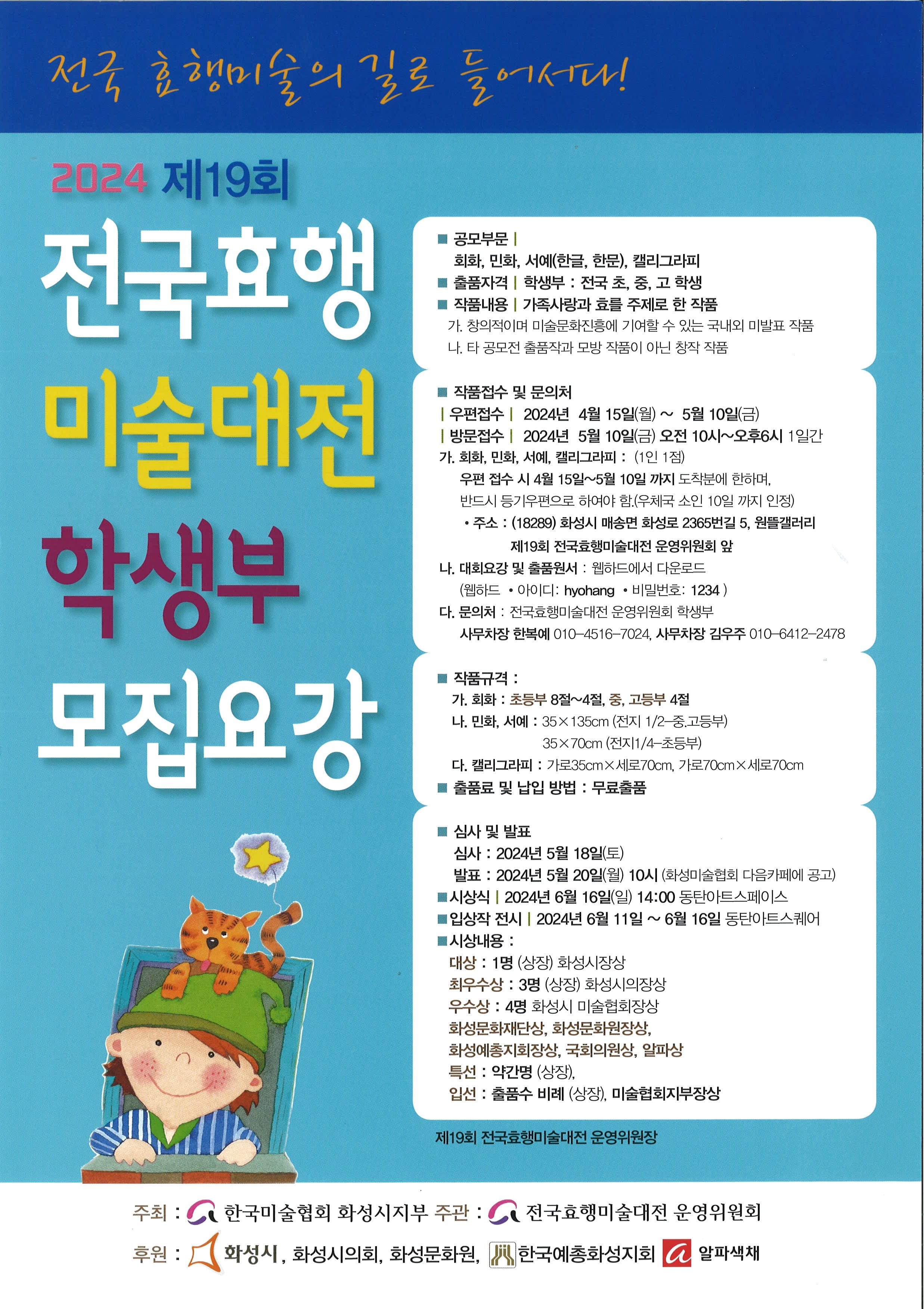 전국 효행미술의 길로 들어서다!

2024 제19회

전국효행
미술대전
학생부
모집요강

■ 공모부문 |
회화, 민화, 서예(한글, 한문), 캘리그라피
■ 출품자격 | 학생부 : 전국 초, 중, 고 학생
■ 작품내용 | 가족사랑과 효를 주제로 한 작품
가. 창의적이며 미술문화진흥에 기여할 수 있는 국내외 미발표 작품
나. 타 공모전 출품작과 모방 작품이 아닌 창작 작품

■ 작품접수 및 문의처
| 우편접수 | 2024년 4월 15일(월) ~ 5월 10일(금)
| 방문접수 | 2024년 5월 10일(금) 오전 10시~오후6시 1일간
가. 회화, 민화, 서예, 캘리그라피 : (1인 1점)
우편 접수 시 4월 15일~5월 10일 까지 도착분에 한하며, 반드시 등기우편으로 하여야 함.(우체국 소인 10일 까지 인정)
• 주소 : (18289) 화성시 매송면 화성로 2365번길 5, 원뜰갤러리
제19회 전국효행미술대전 운영위원회 앞
나. 대회요강 및 출품원서 : 웹하드에서 다운로드
(웹하드 • 아이디: hyohang • 비밀번호: 1234 )
다. 문의처 : 전국효행미술대전 운영위원회 학생부
사무차장 한복예 010-4516-7024, 사무차장 김우주 010-6412-2478

■ 작품규격 :
가. 회화 : 초등부 8절~4절, 중, 고등부 4절
나. 민화, 서예 : 35×135cm (전지 1/2-중.고등부)
35×70cm (전지1/4-초등부)
다. 캘리그라피 : 가로35cm×세로70cm, 가로70cm×세로70cm
■ 출품료 및 납입 방법 : 무료출품

■ 심사 및 발표
심사 : 2024년 5월 18일(토)
발표 : 2024년 5월 20일(월) 10시 (화성미술협회 다음카페에 공고)
■시상식 | 2024년 6월 16일(일) 14:00 동탄아트스페이스
■입상작 전시 | 2024년 6월 11일 ~ 6월 16일 동탄아트스퀘어
■시상내용 :
대상 : 1명 (상장) 화성시장상
최우수상 : 3명 (상장) 화성시의장상
우수상 : 4명 화성시 미술협회장상
화성문화재단상, 화성문화원장상,
화성예총지회장상, 국회의원상, 알파상
특선 : 약간명 (상장),
입선 : 출품수 비례 (상장), 미술협회지부장상

제19회 전국효행미술대전 운영위원장

주최 : 한국미술협회 화성시지부 주관 : 전국효행미술대전 운영위원회
후원 : 화성시, 화성시의회, 화성문화원, 한국예총화성지회 알파색채